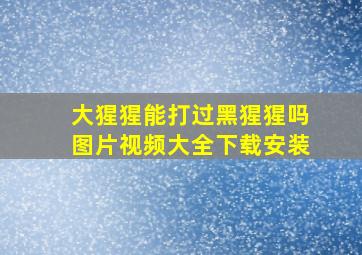 大猩猩能打过黑猩猩吗
图片视频大全下载安装